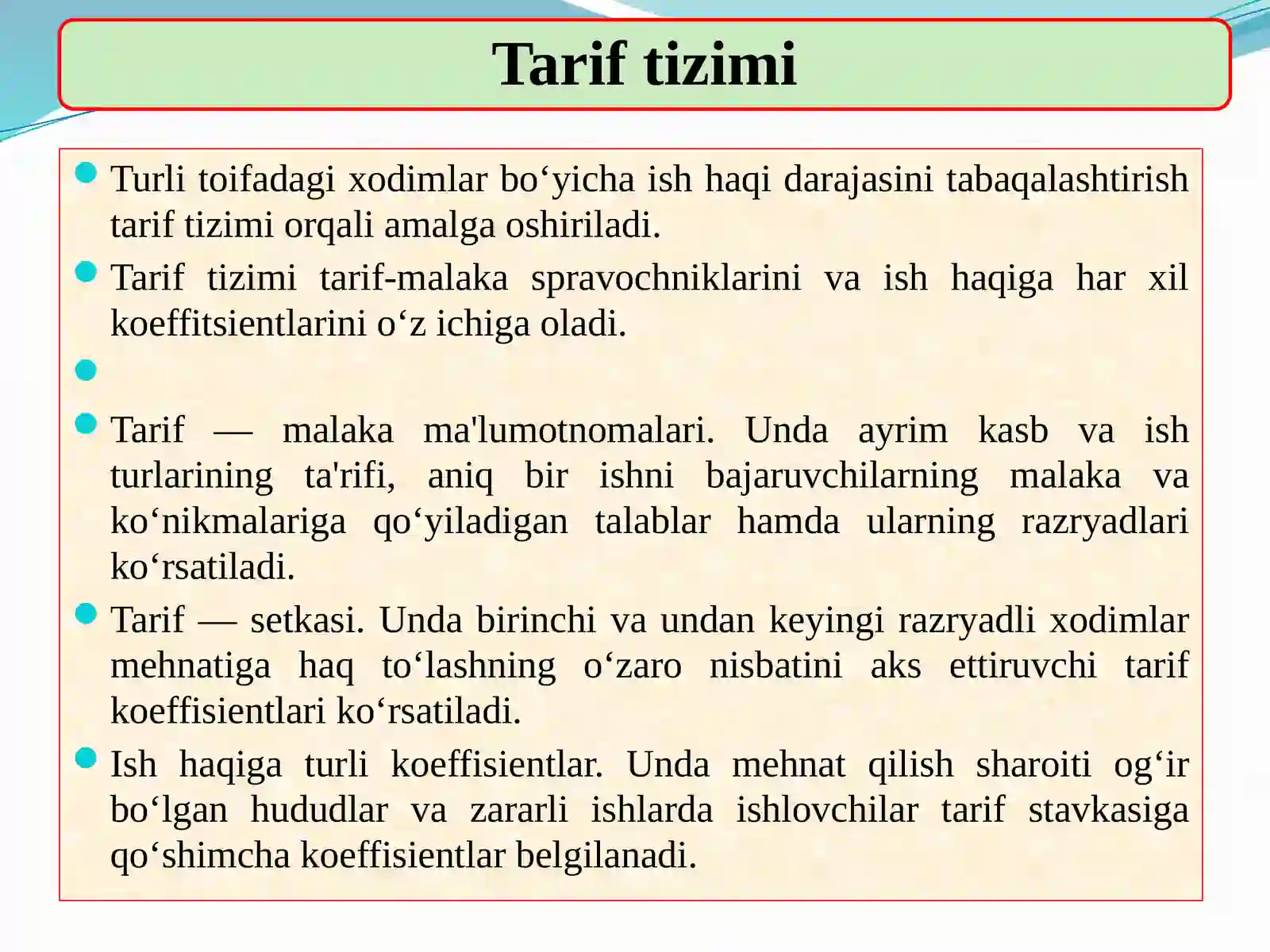 Tarif tizimi

Turli toifadagi xodimlar bo‘yicha ish haqi darajasini tabaqalashtirish tarif tizimi orqali amalga oshiriladi.

Tarif tizimi tarif-malaka spravochniklarini va ish haqiga har xil koeffitsientlarini o‘z ichiga oladi.

Tarif — malaka ma'lumotnomalari. Unda ayrim kasb va ish turlarining ta'rifi, aniq bir ishni bajaruvchilarning malaka va ko‘nikmalariga qo‘yiladigan talablar hamda ularning razryadlari ko‘rsatiladi.

Tarif — setkasi. Unda birinchi va undan keyingi razryadli xodimlar mehnatiga haq to‘lashning o‘zaro nisbatini aks ettiruvchi tarif koeffisientlari ko‘rsatiladi.

Ish haqiga turli koeffisientlar. Unda mehnat qilish sharoiti og‘ir bo‘lgan hududlar va zararli ishlarda ishlovchilar tarif stavkasiga qo‘shimcha koeffisientlar belgilanadi.